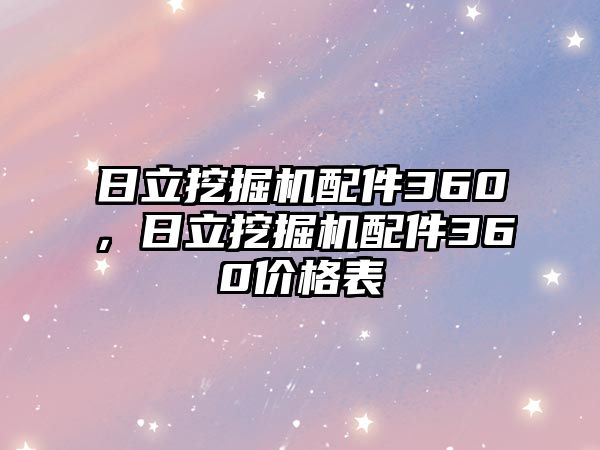 日立挖掘机配件360，日立挖掘机配件360价格表